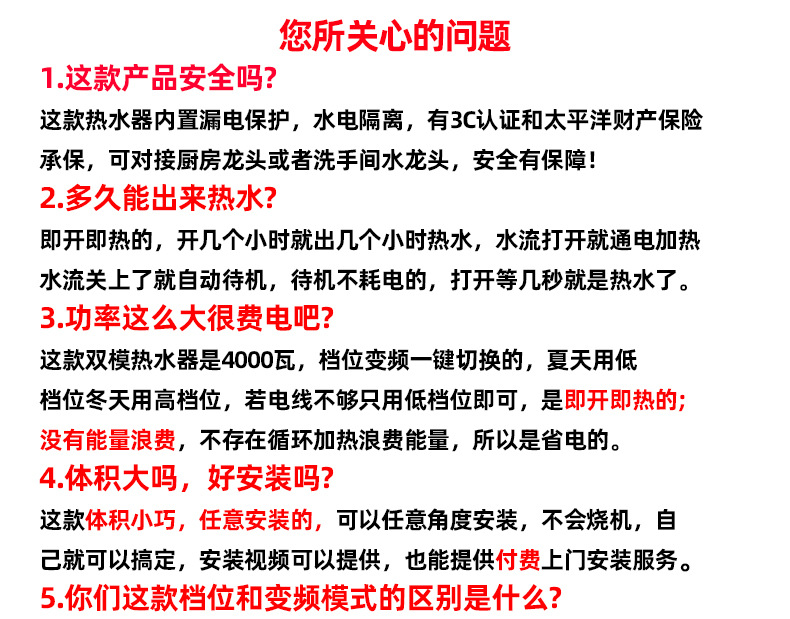 您所关心的问题

1.这款产品安全吗?

这款热水器内置漏电保护，水电隔离，有3C认证和太平洋财产保险承保，可对接厨房龙头或者洗手间水龙头，安全有保障!

2.多久能出来热水?

即开即热的，开几个小时就出几个小时热水，水流打开就通电加热水流关上了就自动待机，待机不耗电的，打开等几秒就是热水了。

3.功率这么大很费电吧?

这款双模热水器是4000瓦，档位变频一键切换的，夏天用低档位冬天用高档位，若电线不够只用低档位即可，是即开即热的;没有能量浪费，不存在循环加热浪费能量，所以是省电的。

4.体积大吗，好安装吗?

这款体积小巧，任意安装的，可以任意角度安装，不会烧机，自己就可以搞定，安装视频可以提供，也能提供付费上门安装服务。

5.你们这款档位和变频模式的区别是什么?